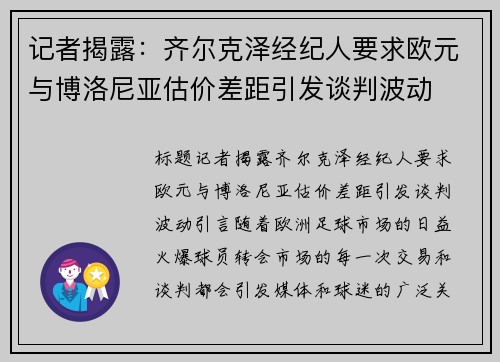 记者揭露：齐尔克泽经纪人要求欧元与博洛尼亚估价差距引发谈判波动

标题记者揭露齐尔克泽经纪人要求欧元与博洛尼亚估价差距引发谈判波动引言随着欧洲足球市场的日益火爆球员转会市场的每一次交易和谈判都会引发媒体和球迷的广泛关